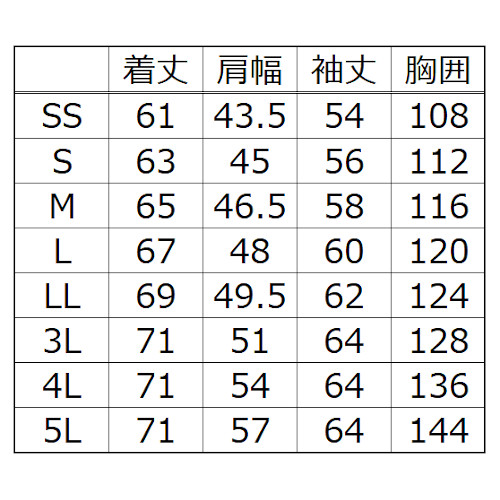 |  | 着丈 | 肩幅 | 袖丈 | 胸囲 |
|---|---|---|---|---|
| SS | 61 | 43.5 | 54 | 108 |
| S | 63 | 45 | 56 | 112 |
| M | 65 | 46.5 | 58 | 116 |
| L | 67 | 48 | 60 | 120 |
| LL | 69 | 49.5 | 62 | 124 |
| 3L | 71 | 51 | 64 | 128 |
| 4L | 71 | 54 | 64 | 136 |
| 5L | 71 | 57 | 64 | 144 |